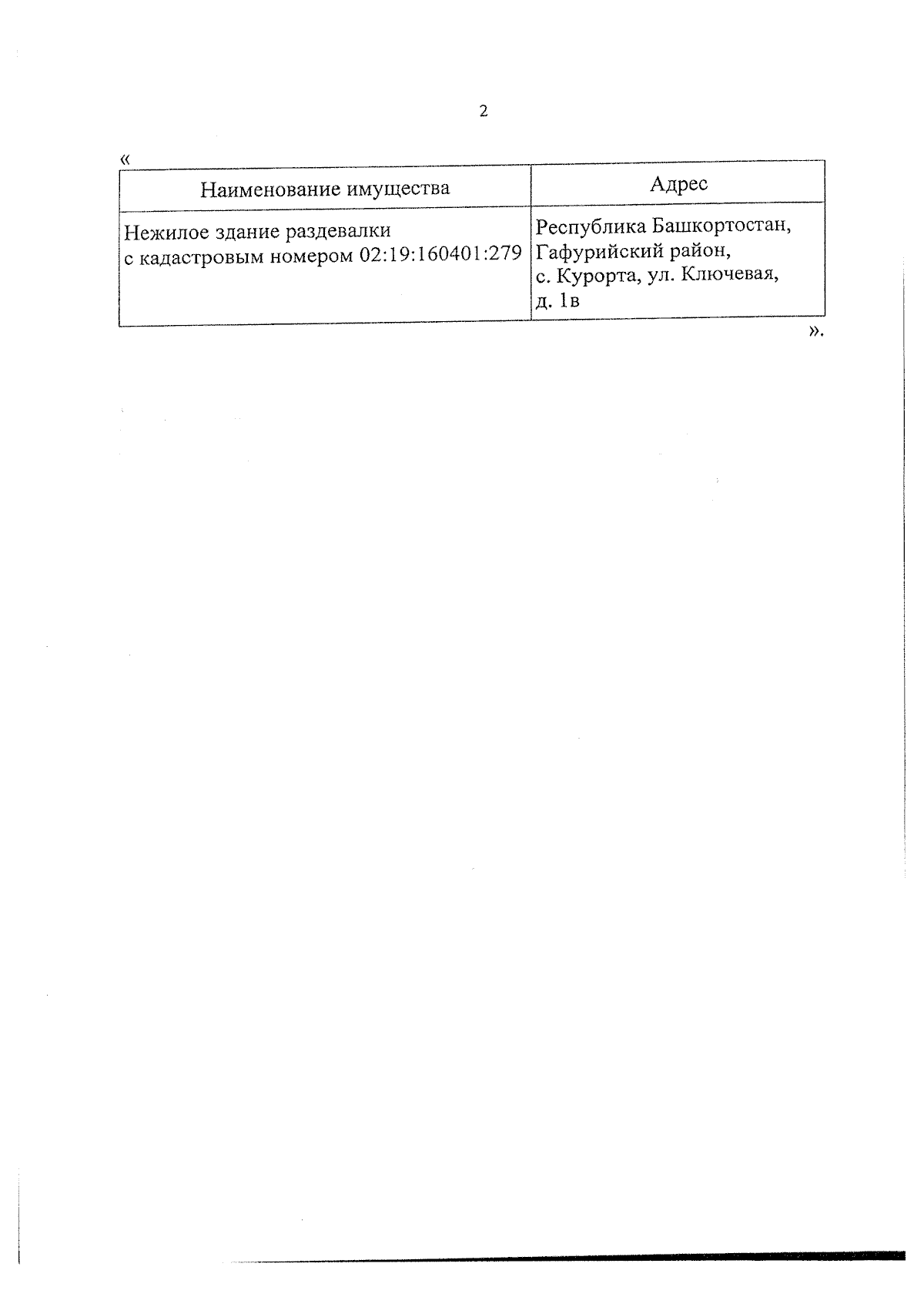 2

«

| Наименование имущества | Адрес |
|---|---|
| Нежилое здание раздевалки с кадастровым номером 02:19:160401:279 | Республика Башкортостан, Гафурийский район, с. Курорта, ул. Ключевая, д. 1в |

».